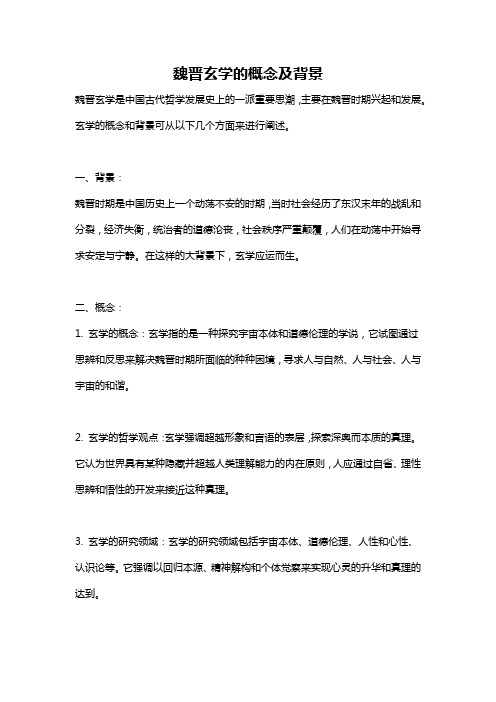 魏晋玄学的概念及背景

魏晋玄学是中国古代哲学发展史上的一派重要思潮，主要在魏晋时期兴起和发展。玄学的概念和背景可从以下几个方面来进行阐述。

一、背景：

魏晋时期是中国历史上一个动荡不安的时期，当时社会经历了东汉末年的战乱和分裂，经济失衡，统治者的道德沦丧，社会秩序严重颠覆，人们在动荡中开始寻求安定与宁静。在这样的大背景下，玄学应运而生。

二、概念：

1. 玄学的概念：玄学指的是一种探究宇宙本体和道德伦理的学说，它试图通过思辨和反思来解决魏晋时期所面临的种种困境，寻求人与自然、人与社会、人与宇宙的和谐。

2. 玄学的哲学观点：玄学强调超越形象和言语的表层，探索深奥而本质的真理。它认为世界具有某种隐藏并超越人类理解能力的内在原则，人应通过自省、理性思辨和悟性的开发来接近这种真理。

3. 玄学的研究领域：玄学的研究领域包括宇宙本体、道德伦理、人性和心性、认识论等。它强调以回归本源、精神解构和个体觉察来实现心灵的升华和真理的达到。